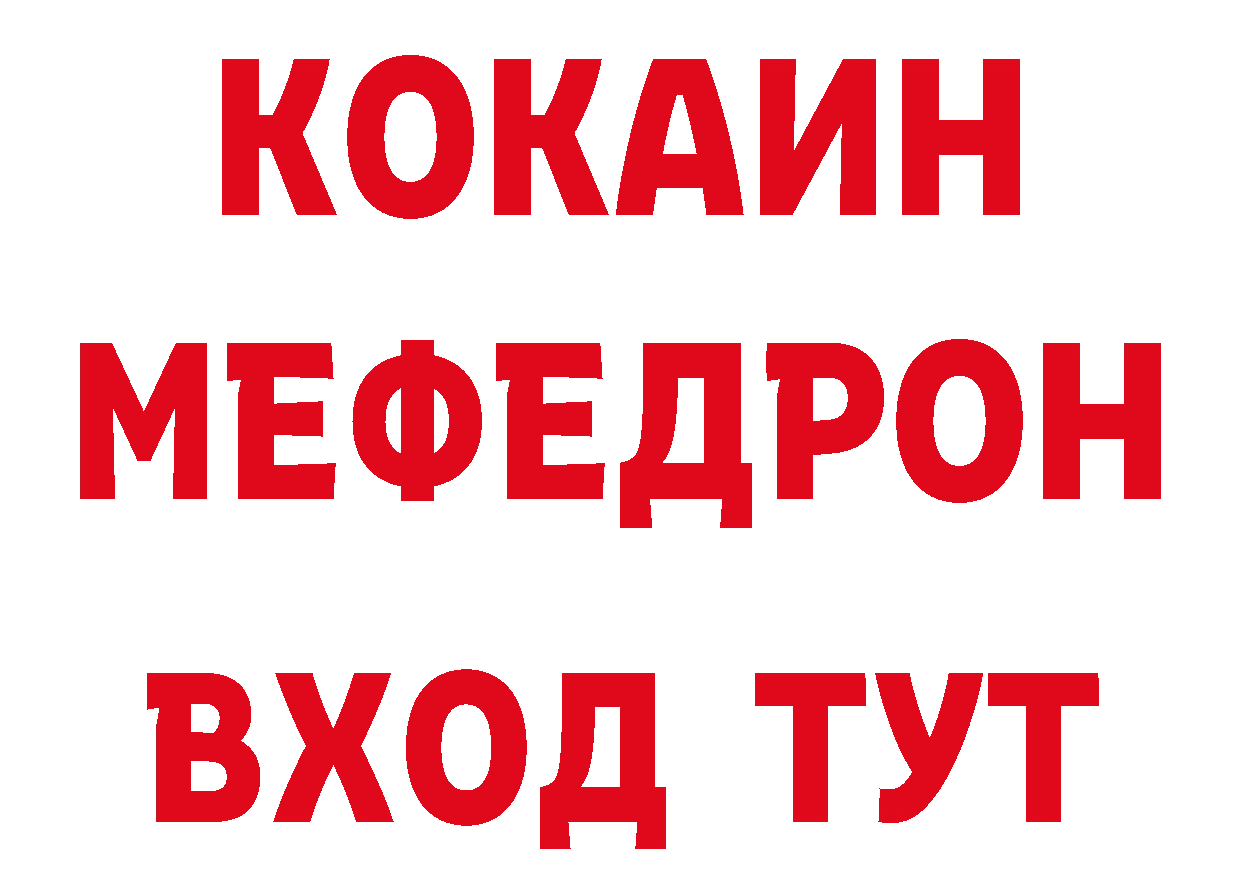 КОКАИН
МЕФЕДРОН
ВХОД ТУТ